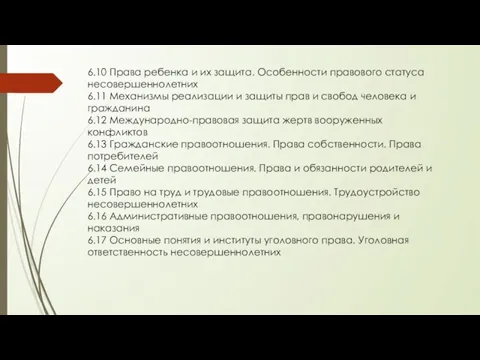 6.10 Права ребенка и их защита. Особенности правового статуса несовершеннолетних
6.11 Механизмы реализации и защиты прав и свобод человека и гражданина
6.12 Международно-правовая защита жертв вооруженных конфликтов
6.13 Гражданские правоотношения. Права собственности. Права потребителей
6.14 Семейные правоотношения. Права и обязанности родителей и детей
6.15 Право на труд и трудовые правоотношения. Трудоустройство несовершеннолетних
6.16 Административные правоотношения, правонарушения и наказания
6.17 Основные понятия и институты уголовного права. Уголовная ответственность несовершеннолетних